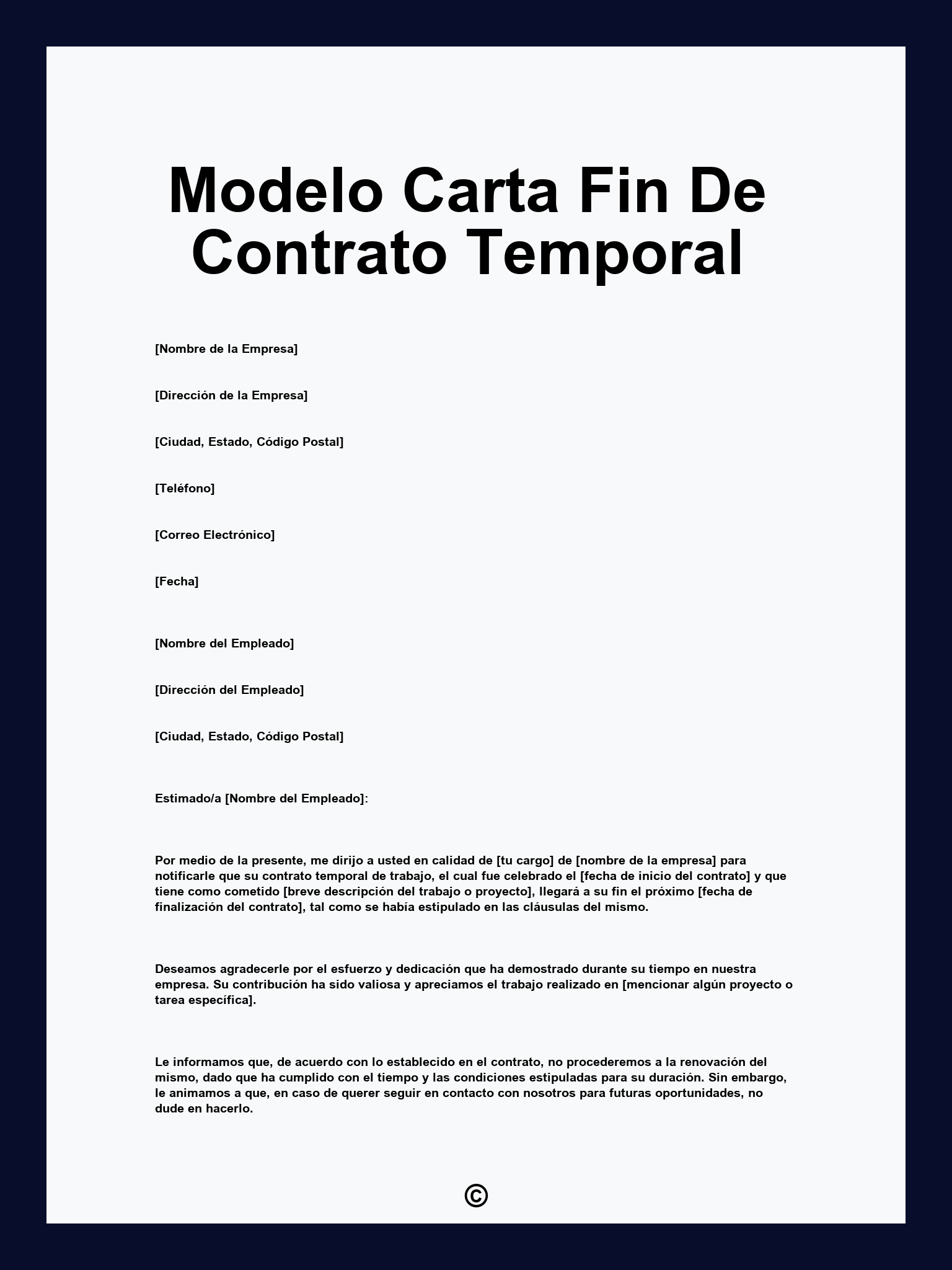 Modelo Carta Fin De Contrato Temporal

[Nombre de la Empresa]

[Dirección de la Empresa]

[Ciudad, Estado, Código Postal]

[Teléfono]

[Correo Electrónico]

[Fecha]

[Nombre del Empleado]

[Dirección del Empleado]

[Ciudad, Estado, Código Postal]

Estimado/a [Nombre del Empleado]:

Por medio de la presente, me dirijo a usted en calidad de [tu cargo] de [nombre de la empresa] para notificarle que su contrato temporal de trabajo, el cual fue celebrado el [fecha de inicio del contrato] y que tiene como cometido [breve descripción del trabajo o proyecto], llegará a su fin el próximo [fecha de finalización del contrato], tal como se había estipulado en las cláusulas del mismo.

Deseamos agradecerle por el esfuerzo y dedicación que ha demostrado durante su tiempo en nuestra empresa. Su contribución ha sido valiosa y apreciamos el trabajo realizado en [mencionar algún proyecto o tarea específica].

Le informamos que, de acuerdo con lo establecido en el contrato, no procederemos a la renovación del mismo, dado que ha cumplido con el tiempo y las condiciones estipuladas para su duración. Sin embargo, le animamos a que, en caso de querer seguir en contacto con nosotros para futuras oportunidades, no dude en hacerlo.

©